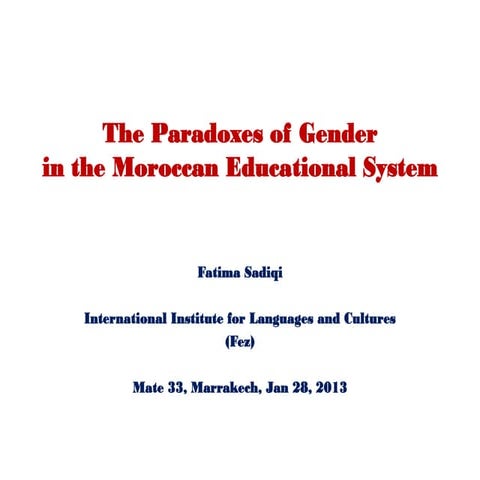 The Paradoxes of Gender
in the Moroccan Educational System

Fatima Sadiqi

International Institute for Languages and Cultures
(Fez)

Mate 33, Marrakech, Jan 28, 2013